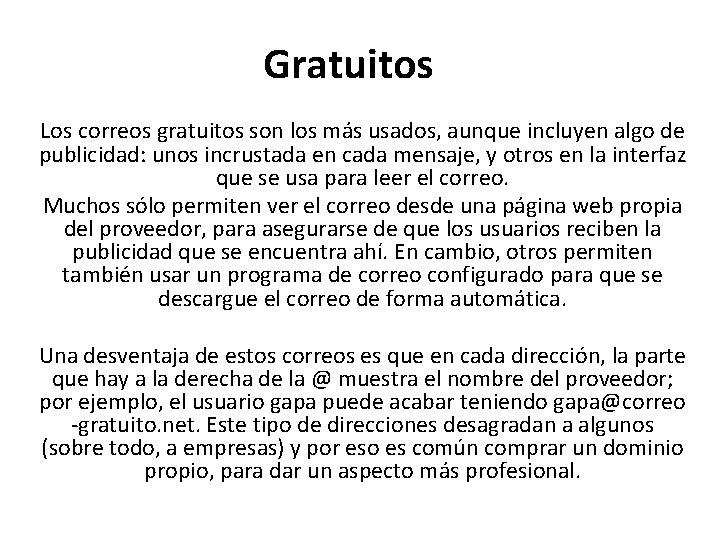 Gratuitos

Los correos gratuitos son los más usados, aunque incluyen algo de publicidad: unos incrustada en cada mensaje, y otros en la interfaz que se usa para leer el correo.

Muchos sólo permiten ver el correo desde una página web propia del proveedor, para asegurarse de que los usuarios reciben la publicidad que se encuentra ahí. En cambio, otros permiten también usar un programa de correo configurado para que se descargue el correo de forma automática.

Una desventaja de estos correos es que en cada dirección, la parte que hay a la derecha de la @ muestra el nombre del proveedor; por ejemplo, el usuario gapa puede acabar teniendo gapa@correo-gratuito.net. Este tipo de direcciones desagradan a algunos (sobre todo, a empresas) y por eso es común comprar un dominio propio, para dar un aspecto más profesional.